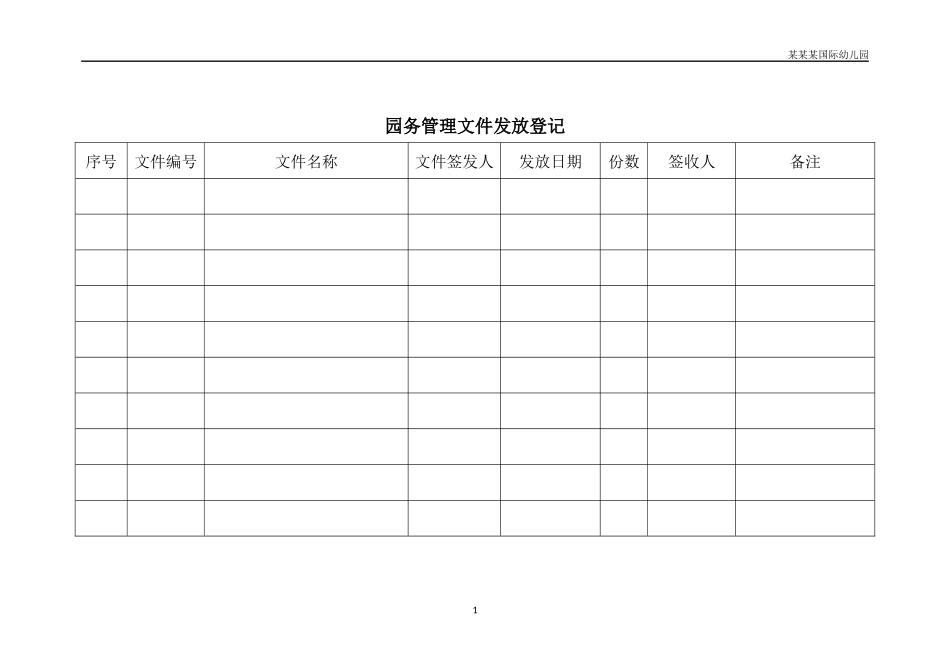 某某某国际幼儿园

园务管理文件发放登记

| 序号 | 文件编号 | 文件名称 | 文件签发人 | 发放日期 | 份数 | 签收人 | 备注 |
|---|---|---|---|---|---|---|---|
| | | | | | | | |
| | | | | | | | |
| | | | | | | | |
| | | | | | | | |
| | | | | | | | |
| | | | | | | | |
| | | | | | | | |
| | | | | | | | |
| | | | | | | | |
| | | | | | | | |

1